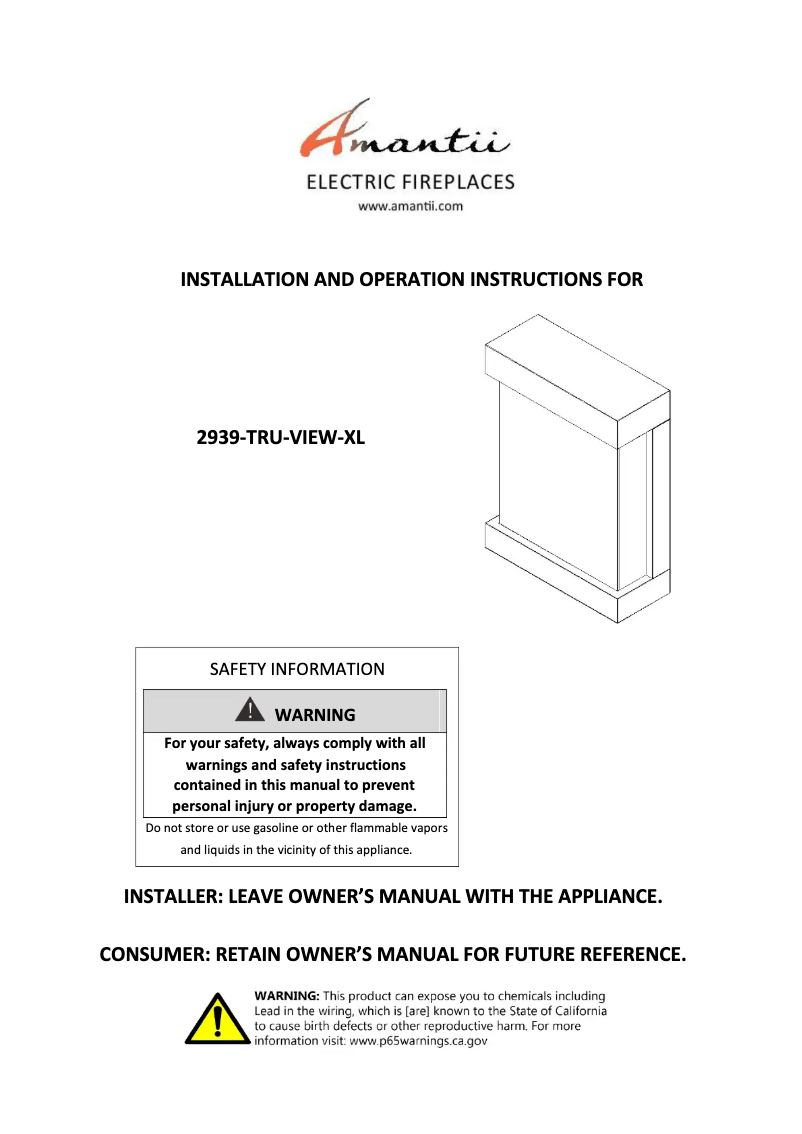 Amantii

ELECTRIC FIREPLACES

www.amantii.com

INSTALLATION AND OPERATION INSTRUCTIONS FOR

2939-TRU-VIEW-XL

SAFETY INFORMATION

WARNING

For your safety, always comply with all warnings and safety instructions contained in this manual to prevent personal injury or property damage.

Do not store or use gasoline or other flammable vapors and liquids in the vicinity of this appliance.

INSTALLER: LEAVE OWNER'S MANUAL WITH THE APPLIANCE.

CONSUMER: RETAIN OWNER'S MANUAL FOR FUTURE REFERENCE.

WARNING: This product can expose you to chemicals including Lead in the wiring, which is [are] known to the State of California to cause birth defects or other reproductive harm. For more information visit: www.p65warnings.ca.gov